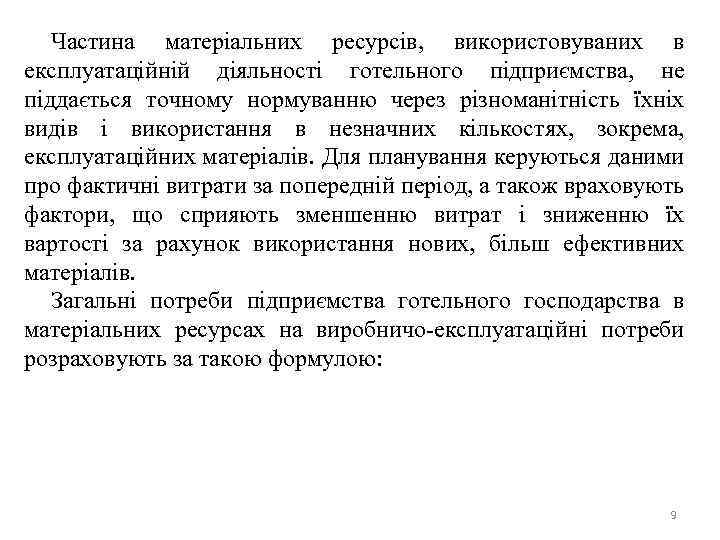 Частина матеріальних ресурсів, використовуваних в експлуатаційній діяльності готельного підприємства, не піддається точному нормуванню через різноманітність їхніх видів і використання в незначних кількостях, зокрема, експлуатаційних матеріалів. Для планування керуються даними про фактичні витрати за попередній період, а також враховують фактори, що сприяють зменшенню витрат і зниженню їх вартості за рахунок використання нових, більш ефективних матеріалів.

Загальні потреби підприємства готельного господарства в матеріальних ресурсах на виробничо-експлуатаційні потреби розраховують за такою формулою:

9